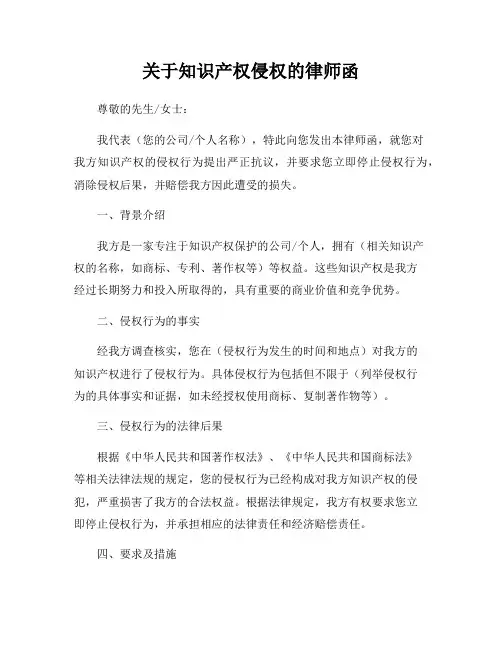 关于知识产权侵权的律师函

尊敬的先生/女士：

我代表（您的公司/个人名称），特此向您发出本律师函，就您对我方知识产权的侵权行为提出严正抗议，并要求您立即停止侵权行为，消除侵权后果，并赔偿我方因此遭受的损失。

一、背景介绍

我方是一家专注于知识产权保护的公司/个人，拥有（相关知识产权的名称，如商标、专利、著作权等）等权益。这些知识产权是我方经过长期努力和投入所取得的，具有重要的商业价值和竞争优势。

二、侵权行为的事实

经我方调查核实，您在（侵权行为发生的时间和地点）对我方的知识产权进行了侵权行为。具体侵权行为包括但不限于（列举侵权行为的具体事实和证据，如未经授权使用商标、复制著作物等）。

三、侵权行为的法律后果

根据《中华人民共和国著作权法》、《中华人民共和国商标法》等相关法律法规的规定，您的侵权行为已经构成对我方知识产权的侵犯，严重损害了我方的合法权益。根据法律规定，我方有权要求您立即停止侵权行为，并承担相应的法律责任和经济赔偿责任。

四、要求及措施